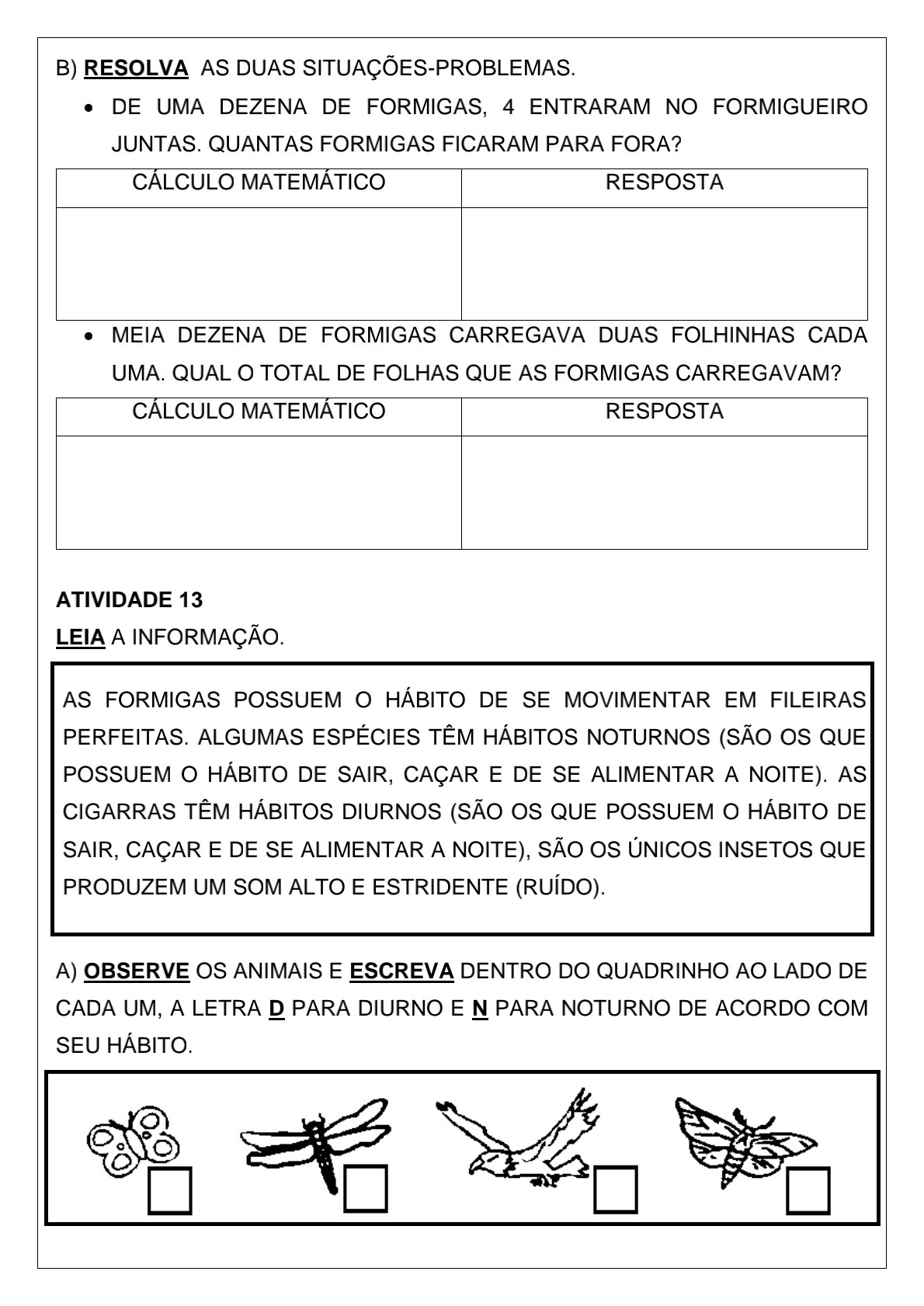 B) RESOLVA AS DUAS SITUAÇÕES-PROBLEMAS.

• DE UMA DEZENA DE FORMIGAS, 4 ENTRARAM NO FORMIGUEIRO JUNTAS. QUANTAS FORMIGAS FICARAM PARA FORA?

| CÁLCULO MATEMÁTICO | RESPOSTA |
|---|---|
| | |

• MEIA DEZENA DE FORMIGAS CARREGAVA DUAS FOLHINHAS CADA UMA. QUAL O TOTAL DE FOLHAS QUE AS FORMIGAS CARREGAVAM?

| CÁLCULO MATEMÁTICO | RESPOSTA |
|---|---|
| | |

ATIVIDADE 13
LEIA A INFORMAÇÃO.

AS FORMIGAS POSSUEM O HÁBITO DE SE MOVIMENTAR EM FILEIRAS PERFEITAS. ALGUMAS ESPÉCIES TÊM HÁBITOS NOTURNOS (SÃO OS QUE POSSUEM O HÁBITO DE SAIR, CAÇAR E DE SE ALIMENTAR A NOITE). AS CIGARRAS TÊM HÁBITOS DIURNOS (SÃO OS QUE POSSUEM O HÁBITO DE SAIR, CAÇAR E DE SE ALIMENTAR A NOITE), SÃO OS ÚNICOS INSETOS QUE PRODUZEM UM SOM ALTO E ESTRIDENTE (RUÍDO).

A) OBSERVE OS ANIMAIS E ESCREVA DENTRO DO QUADRINHO AO LADO DE CADA UM, A LETRA D PARA DIURNO E N PARA NOTURNO DE ACORDO COM SEU HÁBITO.